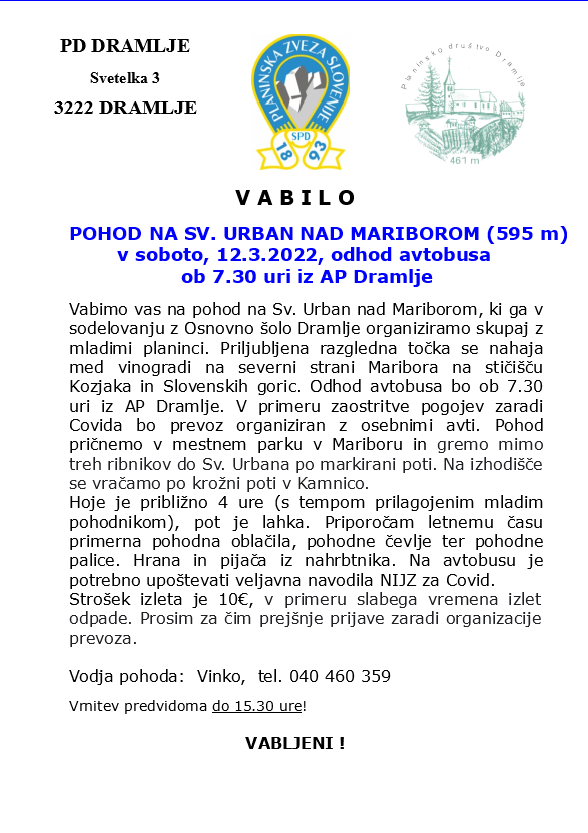 PD DRAMLJE

Svetelka 3

3222 DRAMLJE

PLANINSKA ZVEZA SLOVENIJE SPD 18 93

Planinsko društvo Dramlje 461 m

V A B I L O

POHOD NA SV. URBAN NAD MARIBOROM (595 m) v soboto, 12.3.2022, odhod avtobusa ob 7.30 uri iz AP Dramlje

Vabimo vas na pohod na Sv. Urban nad Mariborom, ki ga v sodelovanju z Osnovno šolo Dramlje organiziramo skupaj z mladimi planinci. Priljubljena razgledna točka se nahaja med vinogradi na severni strani Maribora na stičišču Kozjaka in Slovenskih goric. Odhod avtobusa bo ob 7.30 uri iz AP Dramlje. V primeru zaostritve pogojev zaradi Covida bo prevoz organiziran z osebnimi avti. Pohod pričnemo v mestnem parku v Mariboru in gremo mimo treh ribnikov do Sv. Urbana po markirani poti. Na izhodišče se vračamo po krožni poti v Kamnico.
Hoje je približno 4 ure (s tempom prilagojenim mladim pohodnikom), pot je lahka. Priporočam letnemu času primerna pohodna oblačila, pohodne čevlje ter pohodne palice. Hrana in pijača iz nahrbtnika. Na avtobusu je potrebno upoštevati veljavna navodila NIJZ za Covid.
Strošek izleta je 10€, v primeru slabega vremena izlet odpade. Prosim za čim prejšnje prijave zaradi organizacije prevoza.

Vodja pohoda: Vinko, tel. 040 460 359

Vrnitev predvidoma do 15.30 ure!

VABLJENI !